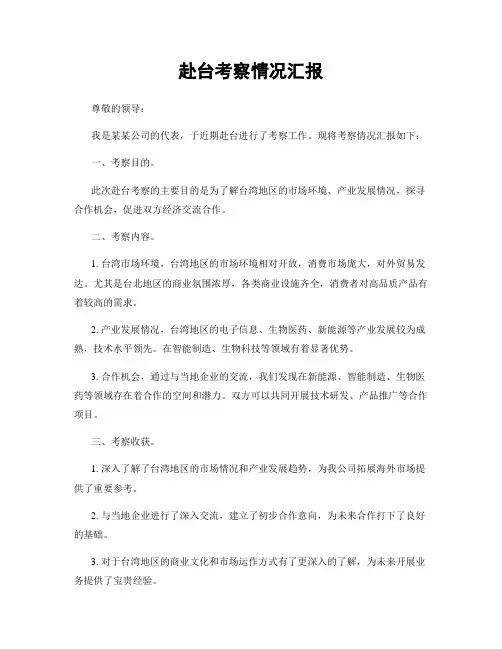 赴台考察情况汇报

尊敬的领导：

我是某某公司的代表，于近期赴台进行了考察工作。现将考察情况汇报如下：

一、考察目的。

此次赴台考察的主要目的是为了解台湾地区的市场环境、产业发展情况，探寻合作机会，促进双方经济交流合作。

二、考察内容。

1. 台湾市场环境，台湾地区的市场环境相对开放，消费市场庞大，对外贸易发达，尤其是台北地区的商业氛围浓厚，各类商业设施齐全，消费者对高品质产品有着较高的需求。

2. 产业发展情况，台湾地区的电子信息、生物医药、新能源等产业发展较为成熟，技术水平领先。在智能制造、生物科技等领域有着显著优势。

3. 合作机会，通过与当地企业的交流，我们发现在新能源、智能制造、生物医药等领域存在着合作的空间和潜力。双方可以共同开展技术研发、产品推广等合作项目。

三、考察收获。

1. 深入了解了台湾地区的市场情况和产业发展趋势，为我公司拓展海外市场提供了重要参考。

2. 与当地企业进行了深入交流，建立了初步合作意向，为未来合作打下了良好的基础。

3. 对于台湾地区的商业文化和市场运作方式有了更深入的了解，为未来开展业务提供了宝贵经验。